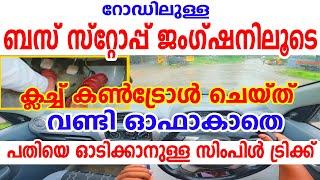 റോഡിലുള്ള
ബസ് സ്റ്റോപ്പ് ജംഗ്ഷനിലൂടെ
ക്ലച്ച് കൺട്രോൾ ചെയ്ത്
വണ്ടി ഓഫാകാതെ
പതിയെ ഓടിക്കാനുള്ള സിംപിൾ ട്രിക്ക്